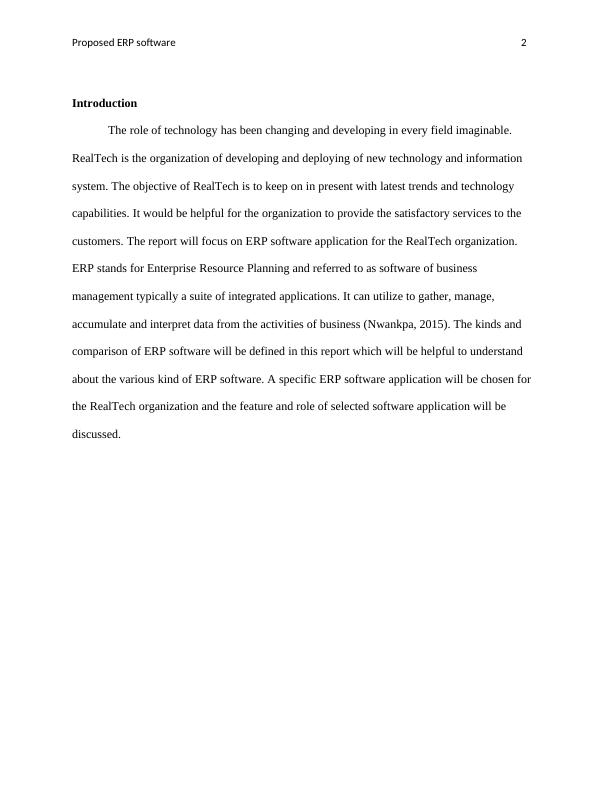 Proposed ERP software 2

Introduction

The role of technology has been changing and developing in every field imaginable. RealTech is the organization of developing and deploying of new technology and information system. The objective of RealTech is to keep on in present with latest trends and technology capabilities. It would be helpful for the organization to provide the satisfactory services to the customers. The report will focus on ERP software application for the RealTech organization. ERP stands for Enterprise Resource Planning and referred to as software of business management typically a suite of integrated applications. It can utilize to gather, manage, accumulate and interpret data from the activities of business (Nwankpa, 2015). The kinds and comparison of ERP software will be defined in this report which will be helpful to understand about the various kind of ERP software. A specific ERP software application will be chosen for the RealTech organization and the feature and role of selected software application will be discussed.